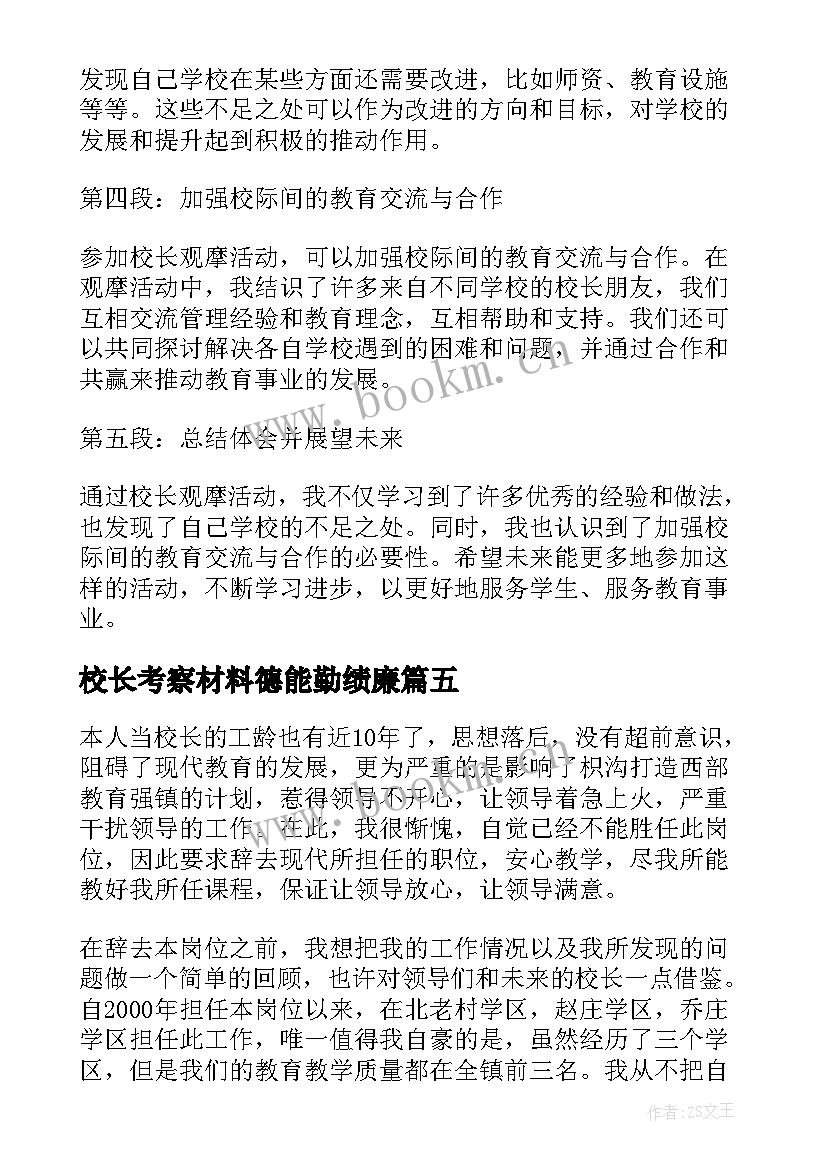 发现自己学校在某些方面还需要改进，比如师资、教育设施等等。这些不足之处可以作为改进的方向和目标，对学校的发展和提升起到积极的推动作用。

第四段：加强校际间的教育交流与合作

参加校长观摩活动，可以加强校际间的教育交流与合作。在观摩活动中，我结识了许多来自不同学校的校长朋友，我们互相交流管理经验和教育理念，互相帮助和支持。我们还可以共同探讨解决各自学校遇到的困难和问题，并通过合作和共赢来推动教育事业的发展。

www.bookm.cn

第五段：总结体会并展望未来

通过校长观摩活动，我不仅学习到了许多优秀的经验和做法，也发现了自己学校的不足之处。同时，我也认识到了加强校际间的教育交流与合作的必要性。希望未来能更多地参加这样的活动，不断学习进步，以更好地服务学生、服务教育事业。

校长考察材料德能勤绩廉篇五

本人当校长的工龄也有近10年了，思想落后，没有超前意识，阻碍了现代教育的发展，更为严重的是影响了枳沟打造西部教育强镇的计划，惹得领导不开心，让领导着急上火，严重干扰领导的工作。在此，我很惭愧，自觉已经不能胜任此岗位，因此要求辞去现代所担任的职位，安心教学，尽我所能教好我所任课程，保证让领导放心，让领导满意。

在辞去本岗位之前，我想把我的工作情况以及我所发现的问题做一个简单的回顾，也许对领导们和未来的校长一点借鉴。自2000年担任本岗位以来，在北老村学区，赵庄学区，乔庄学区担任此工作，唯一值得我自豪的是，虽然经历了三个学区，但是我们的教育教学质量都在全镇前三名。我从不把自

作者：ZS文王